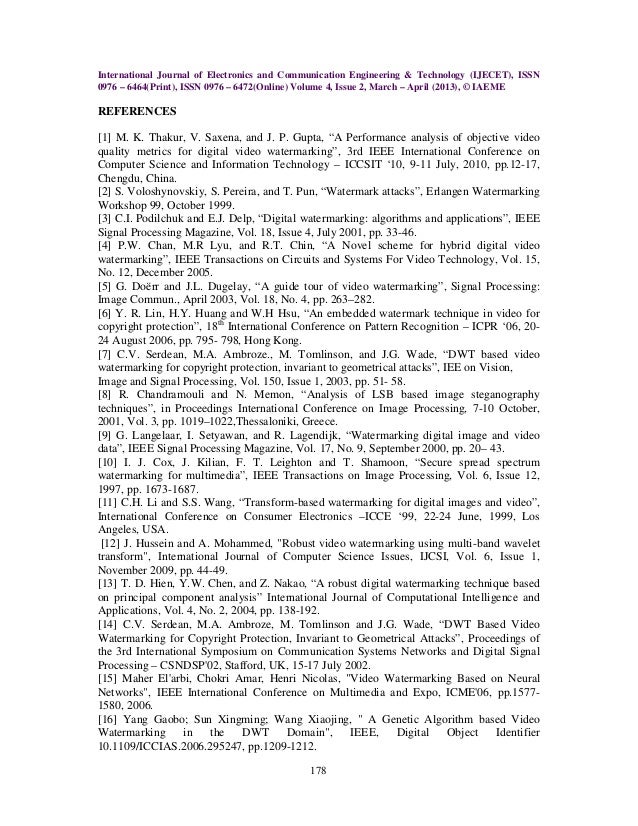 International Journal of Electronics and Communication Engineering & Technology (IJECET), ISSN 0976 – 6464(Print), ISSN 0976 – 6472(Online) Volume 4, Issue 2, March – April (2013), © IAEME

REFERENCES

[1] M. K. Thakur, V. Saxena, and J. P. Gupta, “A Performance analysis of objective video quality metrics for digital video watermarking”, 3rd IEEE International Conference on Computer Science and Information Technology – ICCSIT ‘10, 9-11 July, 2010, pp.12-17, Chengdu, China.
[2] S. Voloshynovskiy, S. Pereira, and T. Pun, “Watermark attacks”, Erlangen Watermarking Workshop 99, October 1999.
[3] C.I. Podilchuk and E.J. Delp, “Digital watermarking: algorithms and applications”, IEEE Signal Processing Magazine, Vol. 18, Issue 4, July 2001, pp. 33-46.
[4] P.W. Chan, M.R Lyu, and R.T. Chin, “A Novel scheme for hybrid digital video watermarking”, IEEE Transactions on Circuits and Systems For Video Technology, Vol. 15, No. 12, December 2005.
[5] G. Doërr and J.L. Dugelay, “A guide tour of video watermarking”, Signal Processing: Image Commun., April 2003, Vol. 18, No. 4, pp. 263–282.
[6] Y. R. Lin, H.Y. Huang and W.H Hsu, “An embedded watermark technique in video for copyright protection”, $18^{th}$ International Conference on Pattern Recognition – ICPR ‘06, 20-24 August 2006, pp. 795- 798, Hong Kong.
[7] C.V. Serdean, M.A. Ambroze., M. Tomlinson, and J.G. Wade, “DWT based video watermarking for copyright protection, invariant to geometrical attacks”, IEE on Vision, Image and Signal Processing, Vol. 150, Issue 1, 2003, pp. 51- 58.
[8] R. Chandramouli and N. Memon, “Analysis of LSB based image steganography techniques”, in Proceedings International Conference on Image Processing, 7-10 October, 2001, Vol. 3, pp. 1019–1022,Thessaloniki, Greece.
[9] G. Langelaar, I. Setyawan, and R. Lagendijk, “Watermarking digital image and video data”, IEEE Signal Processing Magazine, Vol. 17, No. 9, September 2000, pp. 20– 43.
[10] I. J. Cox, J. Kilian, F. T. Leighton and T. Shamoon, “Secure spread spectrum watermarking for multimedia”, IEEE Transactions on Image Processing, Vol. 6, Issue 12, 1997, pp. 1673-1687.
[11] C.H. Li and S.S. Wang, “Transform-based watermarking for digital images and video”, International Conference on Consumer Electronics –ICCE ‘99, 22-24 June, 1999, Los Angeles, USA.
[12] J. Hussein and A. Mohammed, "Robust video watermarking using multi-band wavelet transform", International Journal of Computer Science Issues, IJCSI, Vol. 6, Issue 1, November 2009, pp. 44-49.
[13] T. D. Hien, Y.W. Chen, and Z. Nakao, “A robust digital watermarking technique based on principal component analysis” International Journal of Computational Intelligence and Applications, Vol. 4, No. 2, 2004, pp. 138-192.
[14] C.V. Serdean, M.A. Ambroze, M. Tomlinson and J.G. Wade, “DWT Based Video Watermarking for Copyright Protection, Invariant to Geometrical Attacks”, Proceedings of the 3rd International Symposium on Communication Systems Networks and Digital Signal Processing – CSNDSP'02, Stafford, UK, 15-17 July 2002.
[15] Maher El'arbi, Chokri Amar, Henri Nicolas, "Video Watermarking Based on Neural Networks", IEEE International Conference on Multimedia and Expo, ICME'06, pp.1577-1580, 2006.
[16] Yang Gaobo; Sun Xingming; Wang Xiaojing, " A Genetic Algorithm based Video Watermarking in the DWT Domain", IEEE, Digital Object Identifier 10.1109/ICCIAS.2006.295247, pp.1209-1212.

178